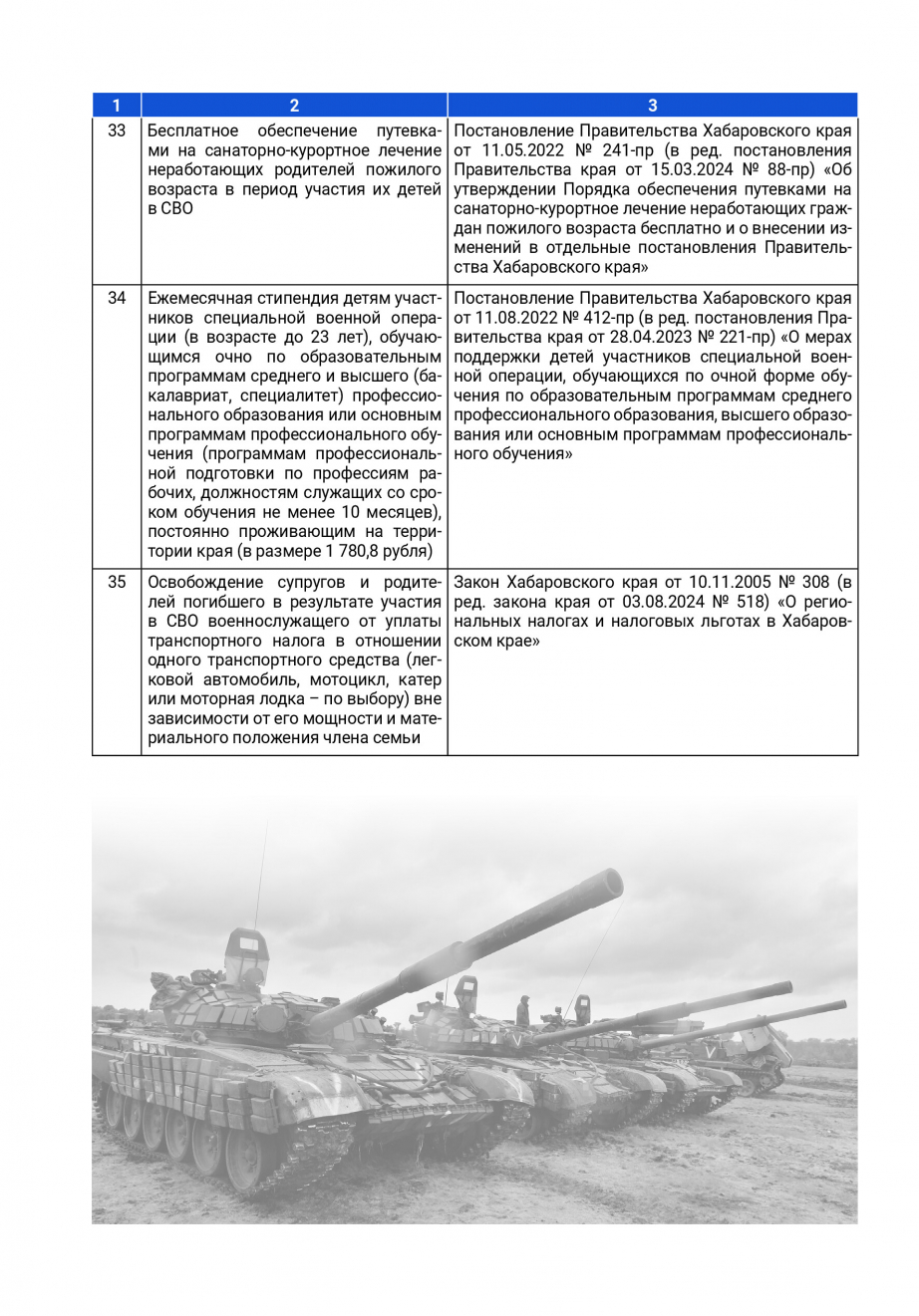 | 1 | 2 | 3 |
|---|---|---|
| 33 | Бесплатное обеспечение путевками на санаторно-курортное лечение неработающих родителей пожилого возраста в период участия их детей в СВО | Постановление Правительства Хабаровского края от 11.05.2022 № 241-пр (в ред. постановления Правительства края от 15.03.2024 № 88-пр) «Об утверждении Порядка обеспечения путевками на санаторно-курортное лечение неработающих граждан пожилого возраста бесплатно и о внесении изменений в отдельные постановления Правительства Хабаровского края» |
| 34 | Ежемесячная стипендия детям участников специальной военной операции (в возрасте до 23 лет), обучающимся очно по образовательным программам среднего и высшего (бакалавриат, специалитет) профессионального образования или основным программам профессионального обучения (программам профессиональной подготовки по профессиям рабочих, должностям служащих со сроком обучения не менее 10 месяцев), постоянно проживающим на территории края (в размере 1 780,8 рубля) | Постановление Правительства Хабаровского края от 11.08.2022 № 412-пр (в ред. постановления Правительства края от 28.04.2023 № 221-пр) «О мерах поддержки детей участников специальной военной операции, обучающихся по очной форме обучения по образовательным программам среднего профессионального образования, высшего образования или основным программам профессионального обучения» |
| 35 | Освобождение супругов и родителей погибшего в результате участия в СВО военнослужащего от уплаты транспортного налога в отношении одного транспортного средства (легковой автомобиль, мотоцикл, катер или моторная лодка – по выбору) вне зависимости от его мощности и материального положения члена семьи | Закон Хабаровского края от 10.11.2005 № 308 (в ред. закона края от 03.08.2024 № 518) «О региональных налогах и налоговых льготах в Хабаровском крае» |